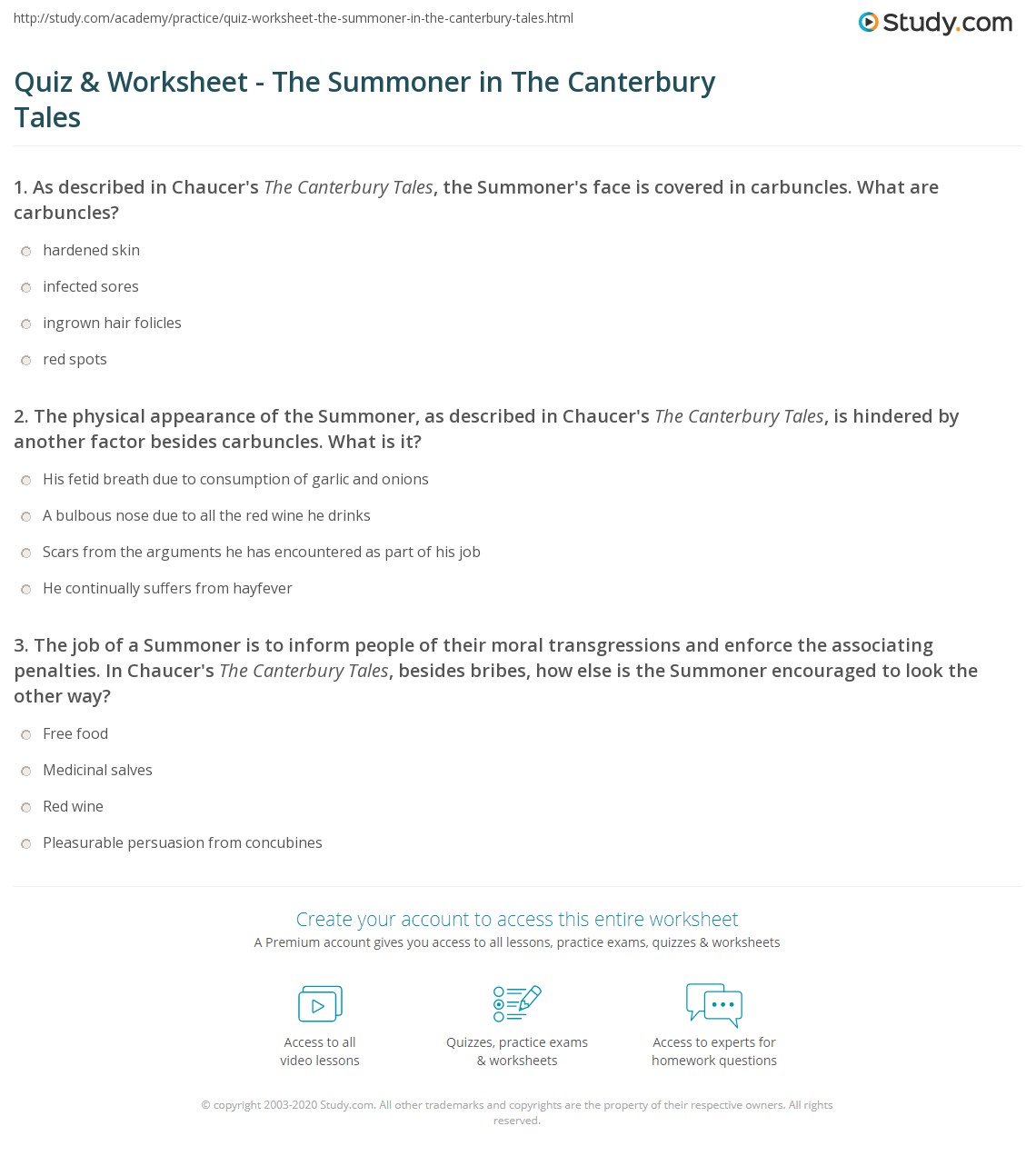 http://study.com/academy/practice/quiz-worksheet-the-summoner-in-the-canterbury-tales.html

Study.com

Quiz & Worksheet - The Summoner in The Canterbury Tales

1. As described in Chaucer's The Canterbury Tales, the Summoner's face is covered in carbuncles. What are carbuncles?

hardened skin

infected sores

ingrown hair folicles

red spots

2. The physical appearance of the Summoner, as described in Chaucer's The Canterbury Tales, is hindered by another factor besides carbuncles. What is it?

His fetid breath due to consumption of garlic and onions

A bulbous nose due to all the red wine he drinks

Scars from the arguments he has encountered as part of his job

He continually suffers from hayfever

3. The job of a Summoner is to inform people of their moral transgressions and enforce the associating penalties. In Chaucer's The Canterbury Tales, besides bribes, how else is the Summoner encouraged to look the other way?

Free food

Medicinal salves

Red wine

Pleasurable persuasion from concubines

Create your account to access this entire worksheet

A Premium account gives you access to all lessons, practice exams, quizzes & worksheets

Access to all video lessons

Quizzes, practice exams & worksheets

Access to experts for homework questions

© copyright 2003-2020 Study.com. All other trademarks and copyrights are the property of their respective owners. All rights reserved.